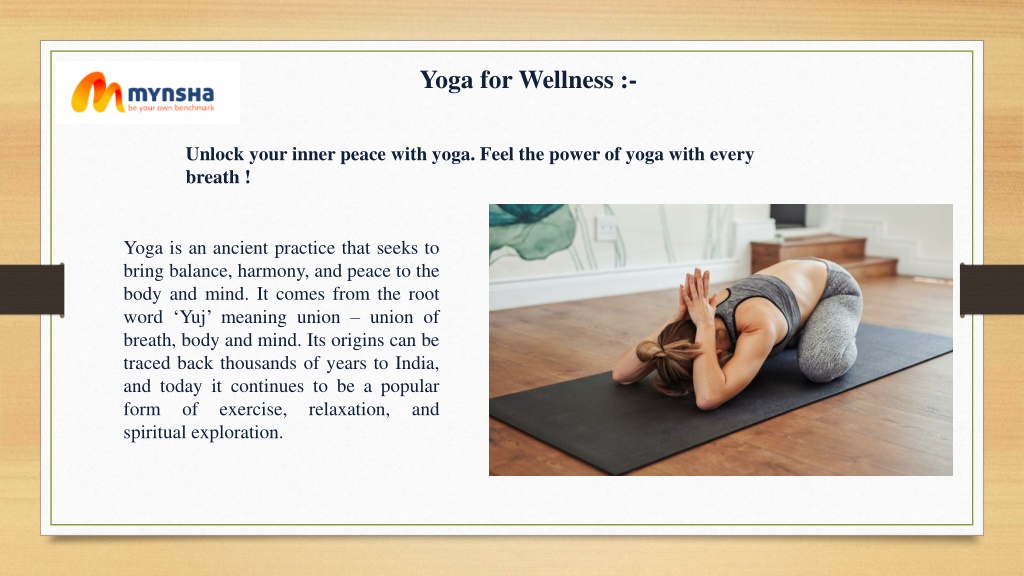 mynsha
be your own benchmark

Yoga for Wellness :-

Unlock your inner peace with yoga. Feel the power of yoga with every breath !

Yoga is an ancient practice that seeks to bring balance, harmony, and peace to the body and mind. It comes from the root word ‘Yuj’ meaning union – union of breath, body and mind. Its origins can be traced back thousands of years to India, and today it continues to be a popular form of exercise, relaxation, and spiritual exploration.